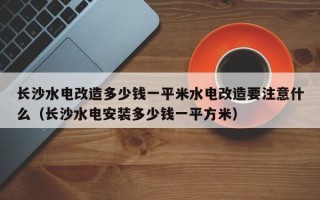 长沙水电改造多少钱一平米水电改造要注意什么（长沙水电安装多少钱一平方米）